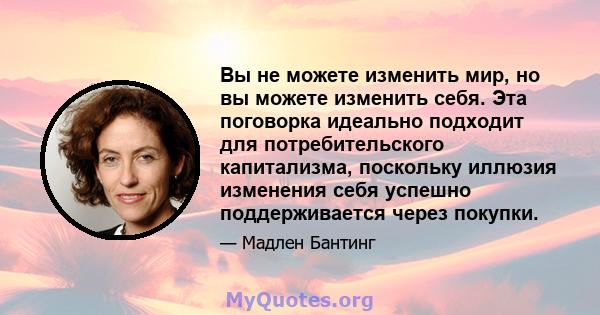 Вы не можете изменить мир, но вы можете изменить себя. Эта поговорка идеально подходит для потребительского капитализма, поскольку иллюзия изменения себя успешно поддерживается через покупки.

— Мадлен Бантинг

MyQuotes.org